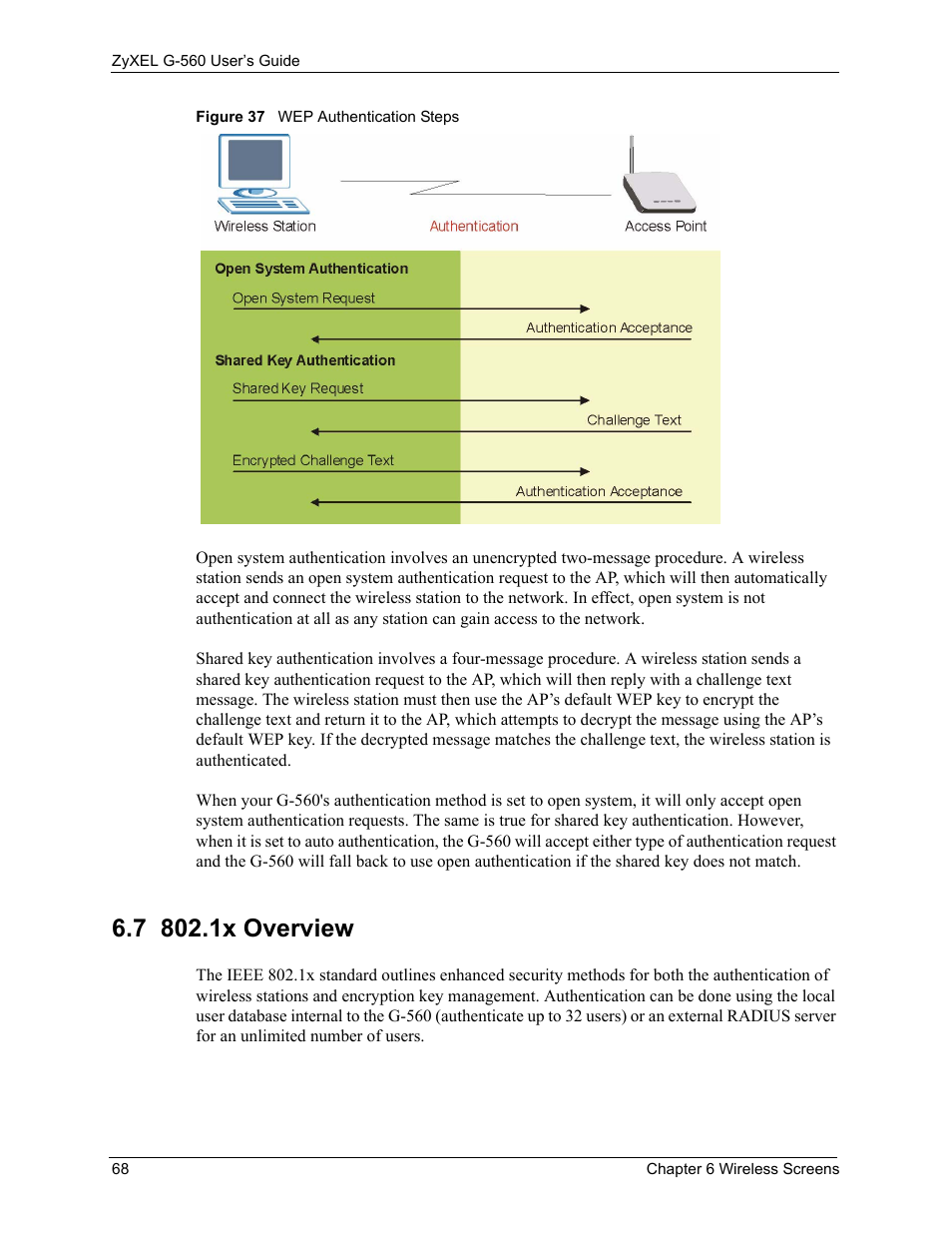 ZyXEL G-560 User's Guide

Figure 37 WEP Authentication Steps

Wireless Station

Authentication

Access Point

Open System Authentication

Open System Request

Authentication Acceptance

Shared Key Authentication

Shared Key Request

Challenge Text

Encrypted Challenge Text

Authentication Acceptance

Open system authentication involves an unencrypted two-message procedure. A wireless station sends an open system authentication request to the AP, which will then automatically accept and connect the wireless station to the network. In effect, open system is not authentication at all as any station can gain access to the network.

Shared key authentication involves a four-message procedure. A wireless station sends a shared key authentication request to the AP, which will then reply with a challenge text message. The wireless station must then use the AP's default WEP key to encrypt the challenge text and return it to the AP, which attempts to decrypt the message using the AP's default WEP key. If the decrypted message matches the challenge text, the wireless station is authenticated.

When your G-560's authentication method is set to open system, it will only accept open system authentication requests. The same is true for shared key authentication. However, when it is set to auto authentication, the G-560 will accept either type of authentication request and the G-560 will fall back to use open authentication if the shared key does not match.

6.7 802.1x Overview

The IEEE 802.1x standard outlines enhanced security methods for both the authentication of wireless stations and encryption key management. Authentication can be done using the local user database internal to the G-560 (authenticate up to 32 users) or an external RADIUS server for an unlimited number of users.

68

Chapter 6 Wireless Screens